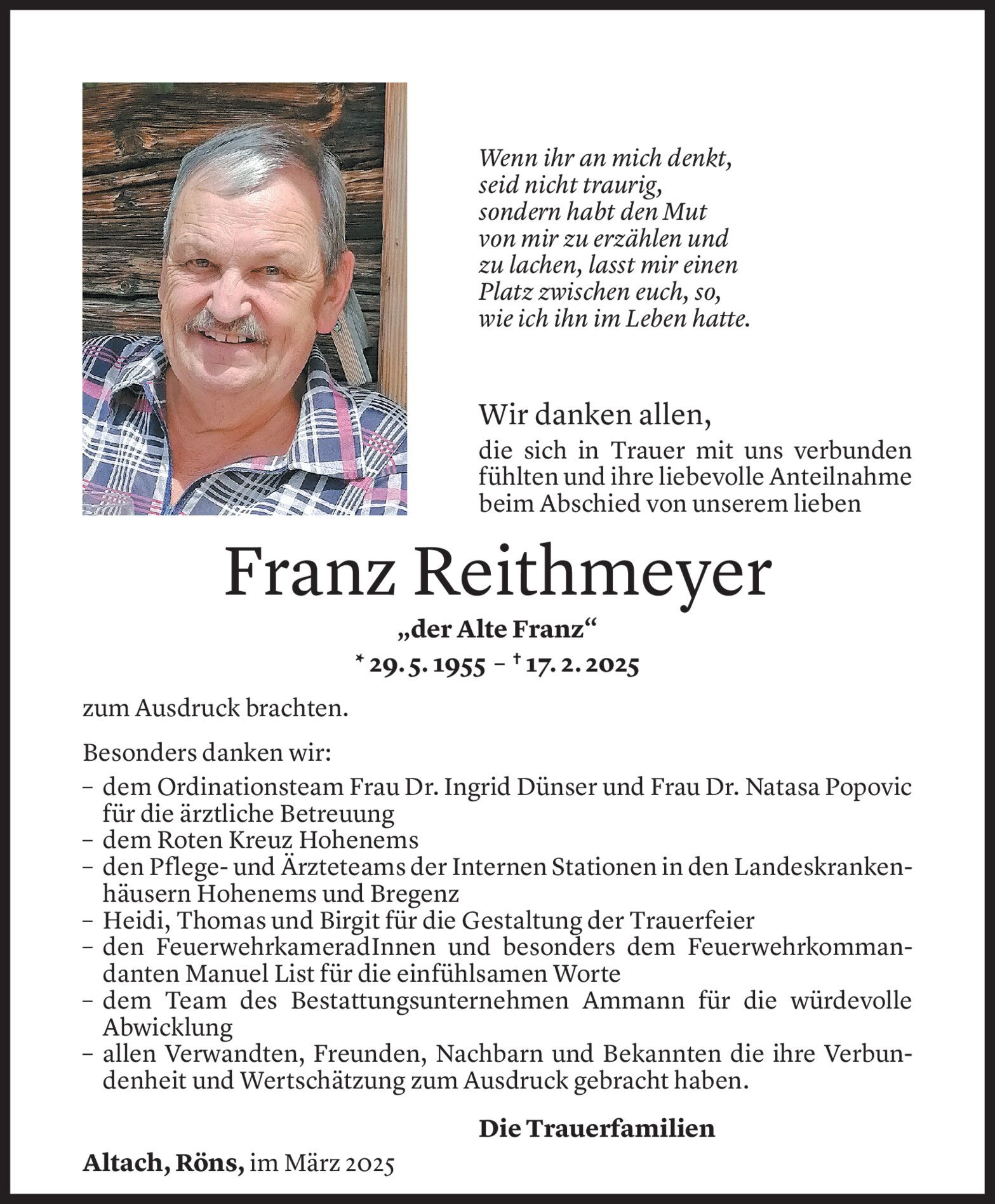 Wenn ihr an mich denkt, seid nicht traurig, sondern habt den Mut von mir zu erzählen und zu lachen, lasst mir einen Platz zwischen euch, so, wie ich ihn im Leben hatte.

Wir danken allen,
die sich in Trauer mit uns verbunden fühlten und ihre liebevolle Anteilnahme beim Abschied von unserem lieben

Franz Reithmeyer
„der Alte Franz“
* 29. 5. 1955 – † 17. 2. 2025

zum Ausdruck brachten.

Besonders danken wir:
– dem Ordinationsteam Frau Dr. Ingrid Dünser und Frau Dr. Natasa Popovic für die ärztliche Betreuung
– dem Roten Kreuz Hohenems
– den Pflege- und Ärzteteams der Internen Stationen in den Landeskrankenhäusern Hohenems und Bregenz
– Heidi, Thomas und Birgit für die Gestaltung der Trauerfeier
– den FeuerwehrkameradInnen und besonders dem Feuerwehrkommandanten Manuel List für die einfühlsamen Worte
– dem Team des Bestattungsunternehmen Ammann für die würdevolle Abwicklung
– allen Verwandten, Freunden, Nachbarn und Bekannten die ihre Verbundenheit und Wertschätzung zum Ausdruck gebracht haben.

Die Trauerfamilien

Altach, Röns, im März 2025